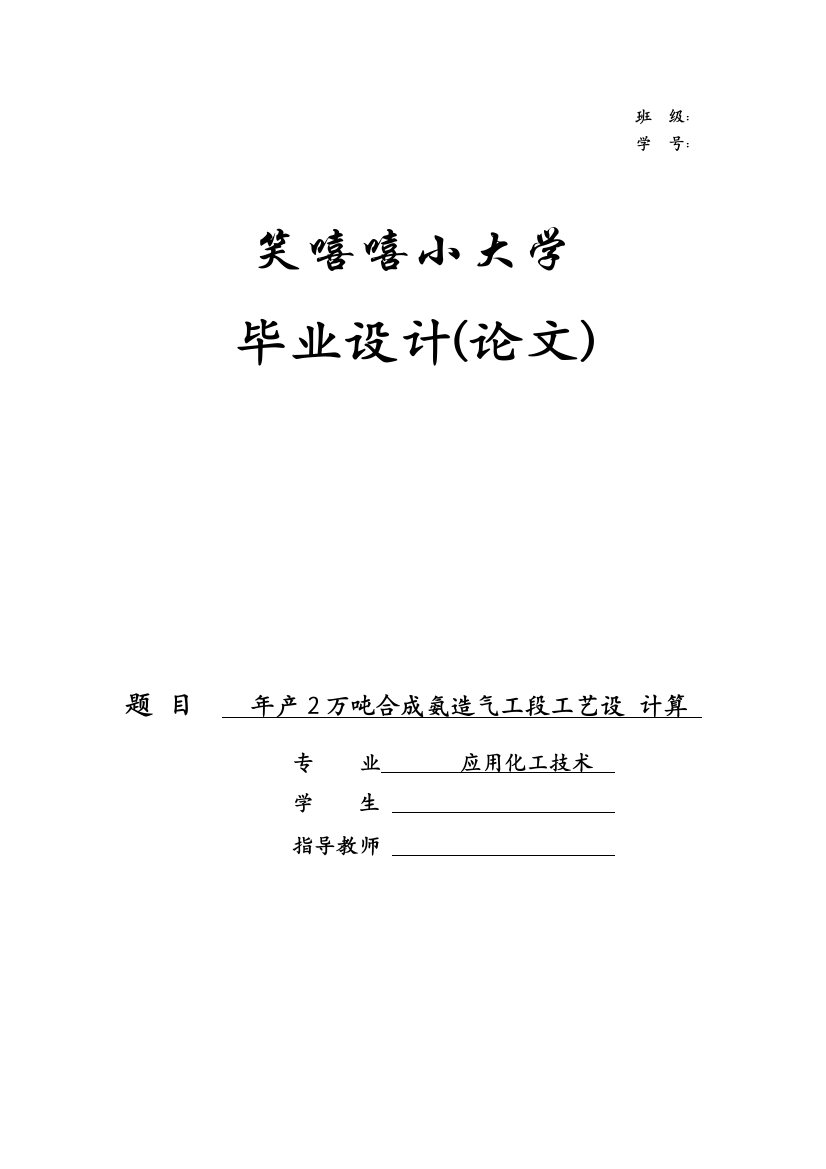 班 级：
学 号：

笑嘻嘻小大学

毕业设计(论文)

题 目 年产２万吨合成氨造气工段工艺设 计算

专 业 应用化工技术

学 生

指导教师